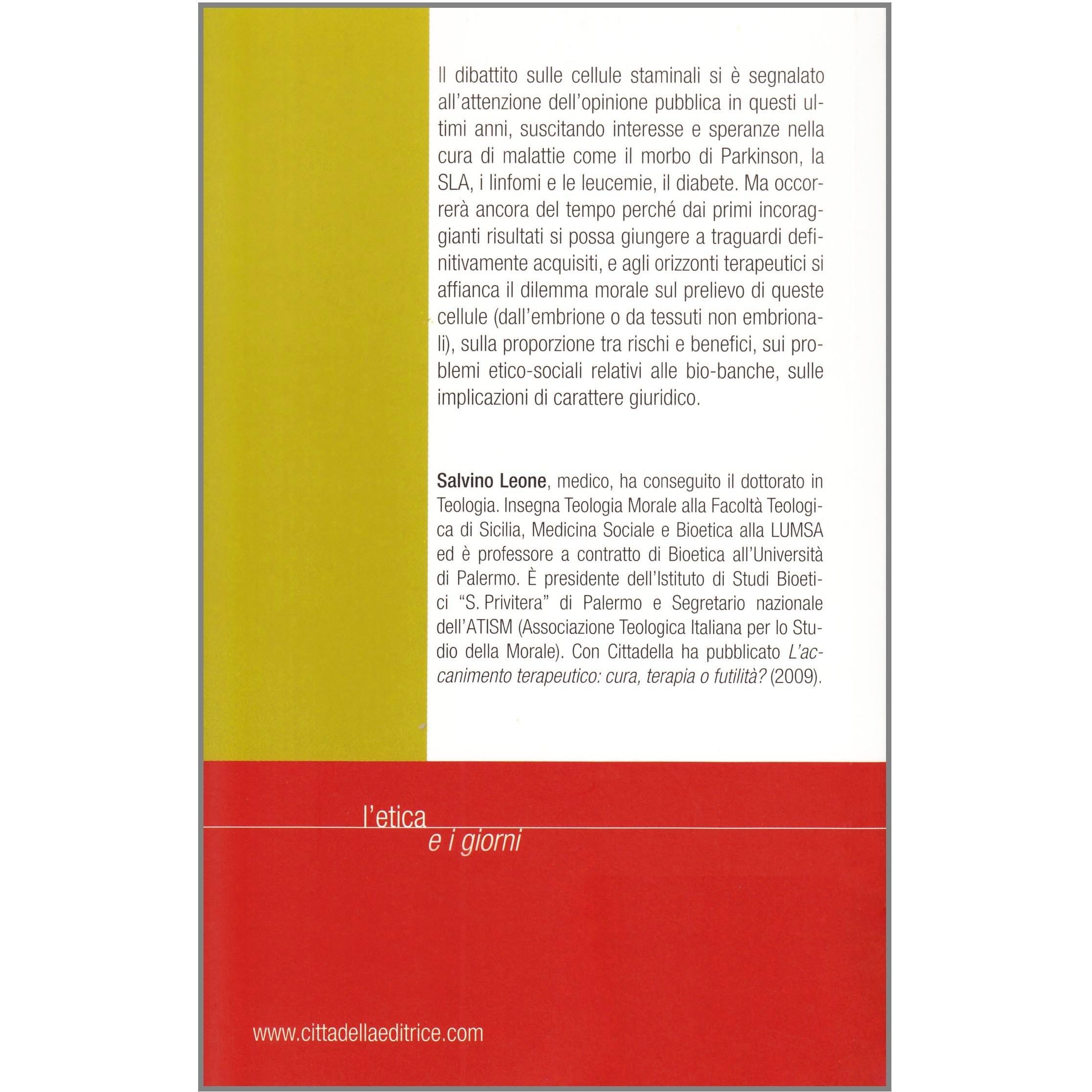 Il dibattito sulle cellule staminali si è segnalato all'attenzione dell'opinione pubblica in questi ultimi anni, suscitando interesse e speranze nella cura di malattie come il morbo di Parkinson, la SLA, i linfomi e le leucemie, il diabete. Ma occorrerà ancora del tempo perché dai primi incoraggianti risultati si possa giungere a traguardi definitivamente acquisiti, e agli orizzonti terapeutici si affianca il dilemma morale sul prelievo di queste cellule (dall'embrione o da tessuti non embrionali), sulla proporzione tra rischi e benefici, sui problemi etico-sociali relativi alle bio-banche, sulle implicazioni di carattere giuridico.

Salvino Leone, medico, ha conseguito il dottorato in Teologia. Insegna Teologia Morale alla Facoltà Teologica di Sicilia, Medicina Sociale e Bioetica alla LUMSA ed è professore a contratto di Bioetica all'Università di Palermo. È presidente dell'Istituto di Studi Bioetici "S. Privitera" di Palermo e Segretario nazionale dell'ATISM (Associazione Teologica Italiana per lo Studio della Morale). Con Cittadella ha pubblicato L'accanimento terapeutico: cura, terapia o futilità? (2009).

l'etica
e i giorni

www.cittadellaeditrice.com